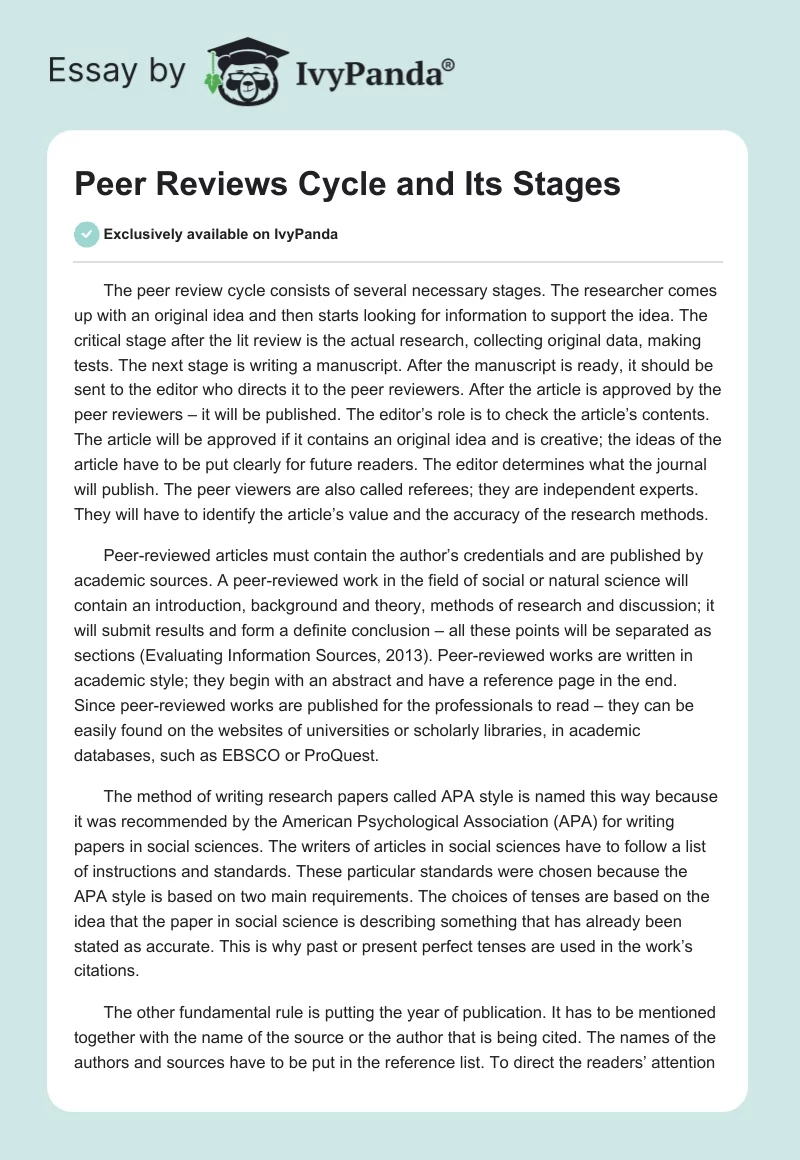 Essay by IvyPanda®

Peer Reviews Cycle and Its Stages

Exclusively available on IvyPanda

The peer review cycle consists of several necessary stages. The researcher comes up with an original idea and then starts looking for information to support the idea. The critical stage after the lit review is the actual research, collecting original data, making tests. The next stage is writing a manuscript. After the manuscript is ready, it should be sent to the editor who directs it to the peer reviewers. After the article is approved by the peer reviewers – it will be published. The editor's role is to check the article's contents. The article will be approved if it contains an original idea and is creative; the ideas of the article have to be put clearly for future readers. The editor determines what the journal will publish. The peer viewers are also called referees; they are independent experts. They will have to identify the article's value and the accuracy of the research methods.

Peer-reviewed articles must contain the author's credentials and are published by academic sources. A peer-reviewed work in the field of social or natural science will contain an introduction, background and theory, methods of research and discussion; it will submit results and form a definite conclusion – all these points will be separated as sections (Evaluating Information Sources, 2013). Peer-reviewed works are written in academic style; they begin with an abstract and have a reference page in the end. Since peer-reviewed works are published for the professionals to read – they can be easily found on the websites of universities or scholarly libraries, in academic databases, such as EBSCO or ProQuest.

The method of writing research papers called APA style is named this way because it was recommended by the American Psychological Association (APA) for writing papers in social sciences. The writers of articles in social sciences have to follow a list of instructions and standards. These particular standards were chosen because the APA style is based on two main requirements. The choices of tenses are based on the idea that the paper in social science is describing something that has already been stated as accurate. This is why past or present perfect tenses are used in the work's citations.

The other fundamental rule is putting the year of publication. It has to be mentioned together with the name of the source or the author that is being cited. The names of the authors and sources have to be put in the reference list. To direct the readers' attention